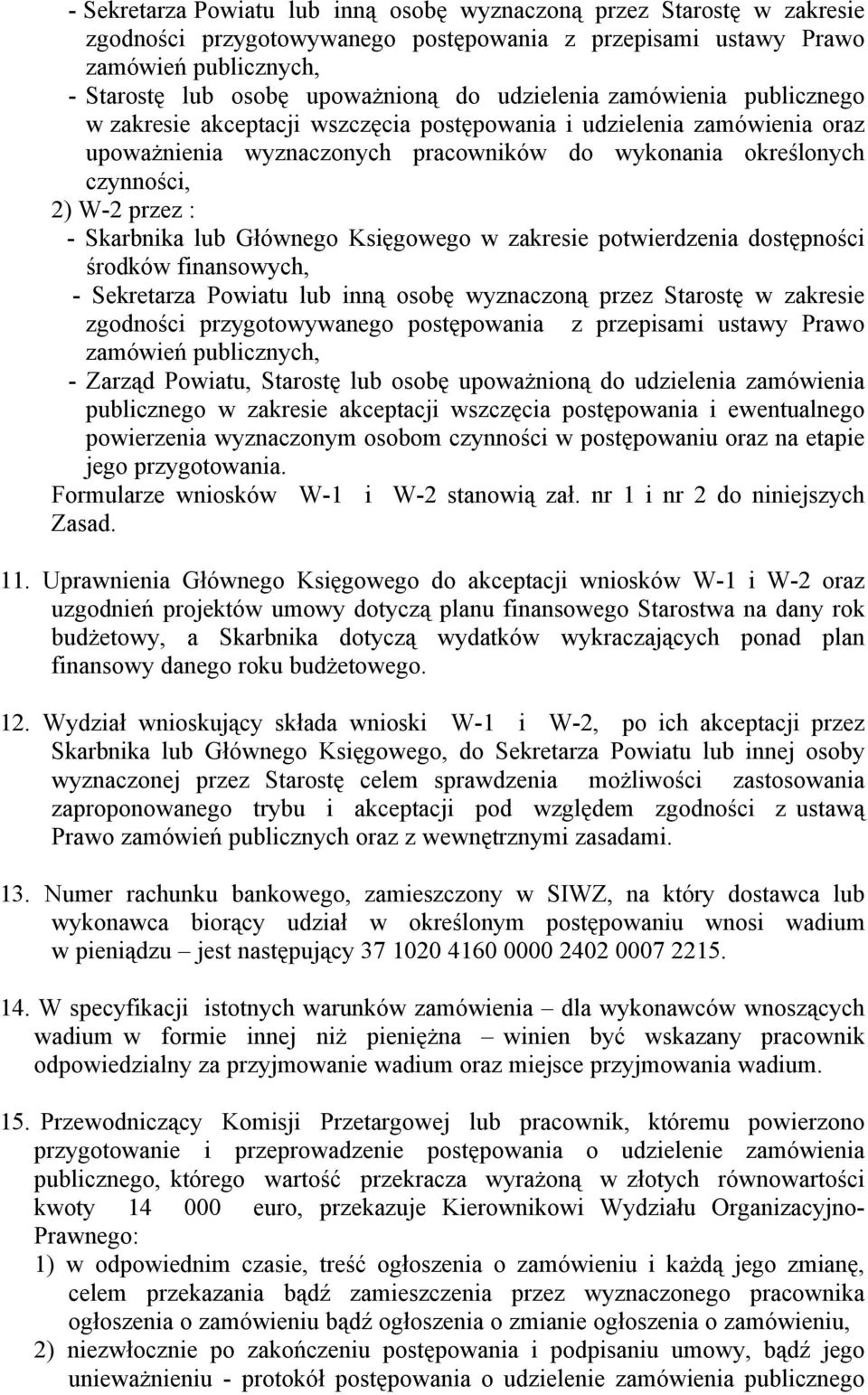 - Sekretarza Powiatu lub inną osobę wyznaczoną przez Starostę w zakresie zgodności przygotowywanego postępowania z przepisami ustawy Prawo zamówień publicznych,
- Starostę lub osobę upoważnioną do udzielenia zamówienia publicznego w zakresie akceptacji wszczęcia postępowania i udzielenia zamówienia oraz upoważnienia wyznaczonych pracowników do wykonania określonych czynności,
2) W-2 przez :
- Skarbnika lub Głównego Księgowego w zakresie potwierdzenia dostępności środków finansowych,
- Sekretarza Powiatu lub inną osobę wyznaczoną przez Starostę w zakresie zgodności przygotowywanego postępowania z przepisami ustawy Prawo zamówień publicznych,
- Zarząd Powiatu, Starostę lub osobę upoważnioną do udzielenia zamówienia publicznego w zakresie akceptacji wszczęcia postępowania i ewentualnego powierzenia wyznaczonym osobom czynności w postępowaniu oraz na etapie jego przygotowania.
Formularze wniosków W-1 i W-2 stanowią zał. nr 1 i nr 2 do niniejszych Zasad.

11. Uprawnienia Głównego Księgowego do akceptacji wniosków W-1 i W-2 oraz uzgodnień projektów umowy dotyczą planu finansowego Starostwa na dany rok budżetowy, a Skarbnika dotyczą wydatków wykraczających ponad plan finansowy danego roku budżetowego.

12. Wydział wnioskujący składa wnioski W-1 i W-2, po ich akceptacji przez Skarbnika lub Głównego Księgowego, do Sekretarza Powiatu lub innej osoby wyznaczonej przez Starostę celem sprawdzenia możliwości zastosowania zaproponowanego trybu i akceptacji pod względem zgodności z ustawą Prawo zamówień publicznych oraz z wewnętrznymi zasadami.

13. Numer rachunku bankowego, zamieszczony w SIWZ, na który dostawca lub wykonawca biorący udział w określonym postępowaniu wnosi wadium w pieniądzu – jest następujący 37 1020 4160 0000 2402 0007 2215.

14. W specyfikacji istotnych warunków zamówienia – dla wykonawców wnoszących wadium w formie innej niż pieniężna – winien być wskazany pracownik odpowiedzialny za przyjmowanie wadium oraz miejsce przyjmowania wadium.

15. Przewodniczący Komisji Przetargowej lub pracownik, któremu powierzono przygotowanie i przeprowadzenie postępowania o udzielenie zamówienia publicznego, którego wartość przekracza wyrażoną w złotych równowartości kwoty 14 000 euro, przekazuje Kierownikowi Wydziału Organizacyjno-Prawnego:
1) w odpowiednim czasie, treść ogłoszenia o zamówieniu i każdą jego zmianę, celem przekazania bądź zamieszczenia przez wyznaczonego pracownika ogłoszenia o zamówieniu bądź ogłoszenia o zmianie ogłoszenia o zamówieniu,
2) niezwłocznie po zakończeniu postępowania i podpisaniu umowy, bądź jego unieważnieniu - protokół postępowania o udzielenie zamówienia publicznego